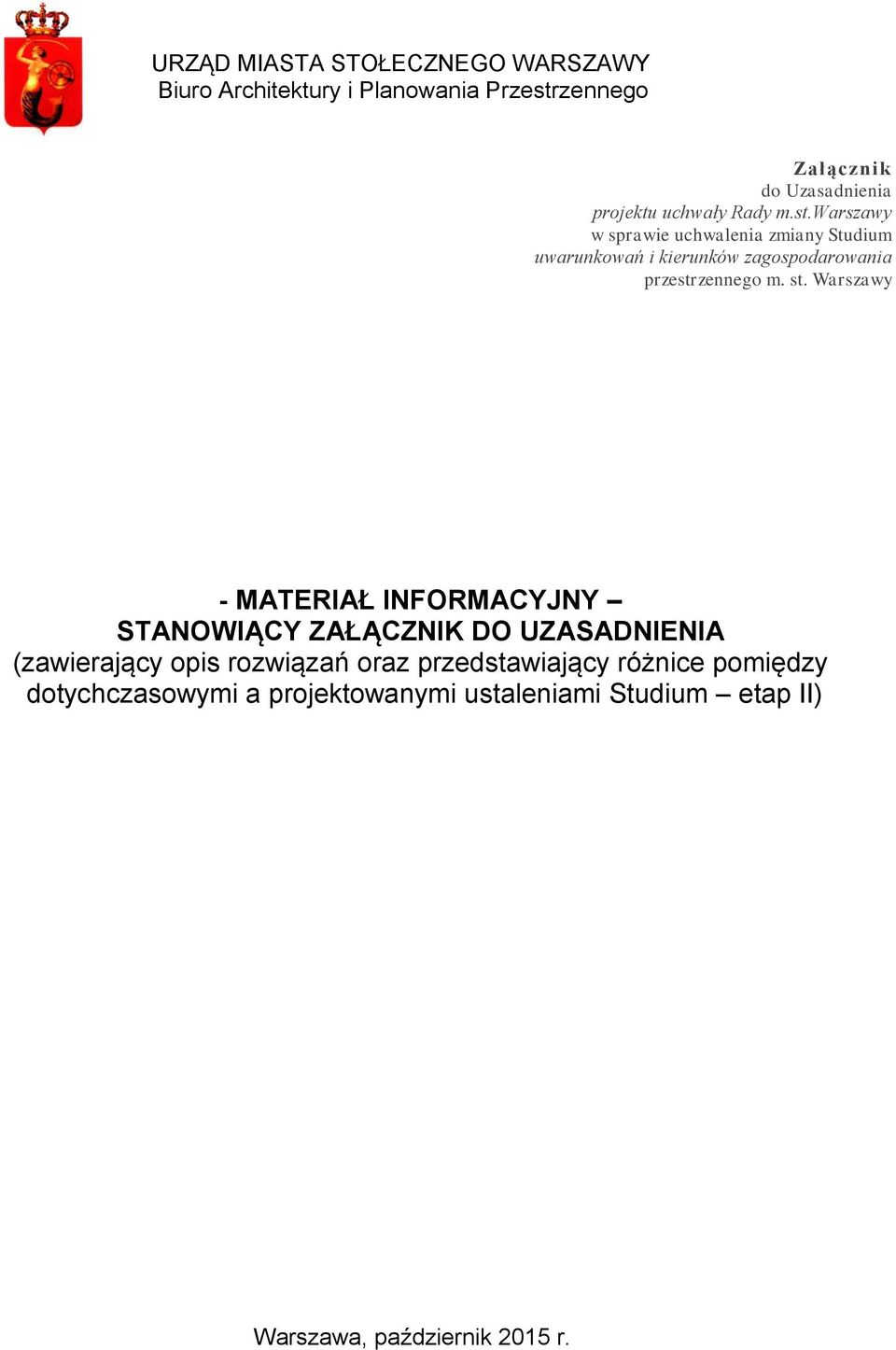 URZĄD MIASTA STOŁECZNEGO WARSZAWY
Biuro Architektury i Planowania Przestrzennego

Załącznik
do Uzasadnienia
projektu uchwały Rady m.st.Warszawy
w sprawie uchwalenia zmiany Studium
uwarunkowań i kierunków zagospodarowania
przestrzennego m. st. Warszawy

- MATERIAŁ INFORMACYJNY –
STANOWIĄCY ZAŁĄCZNIK DO UZASADNIENIA
(zawierający opis rozwiązań oraz przedstawiający różnice pomiędzy dotychczasowymi a projektowanymi ustaleniami Studium – etap II)

Warszawa, październik 2015 r.